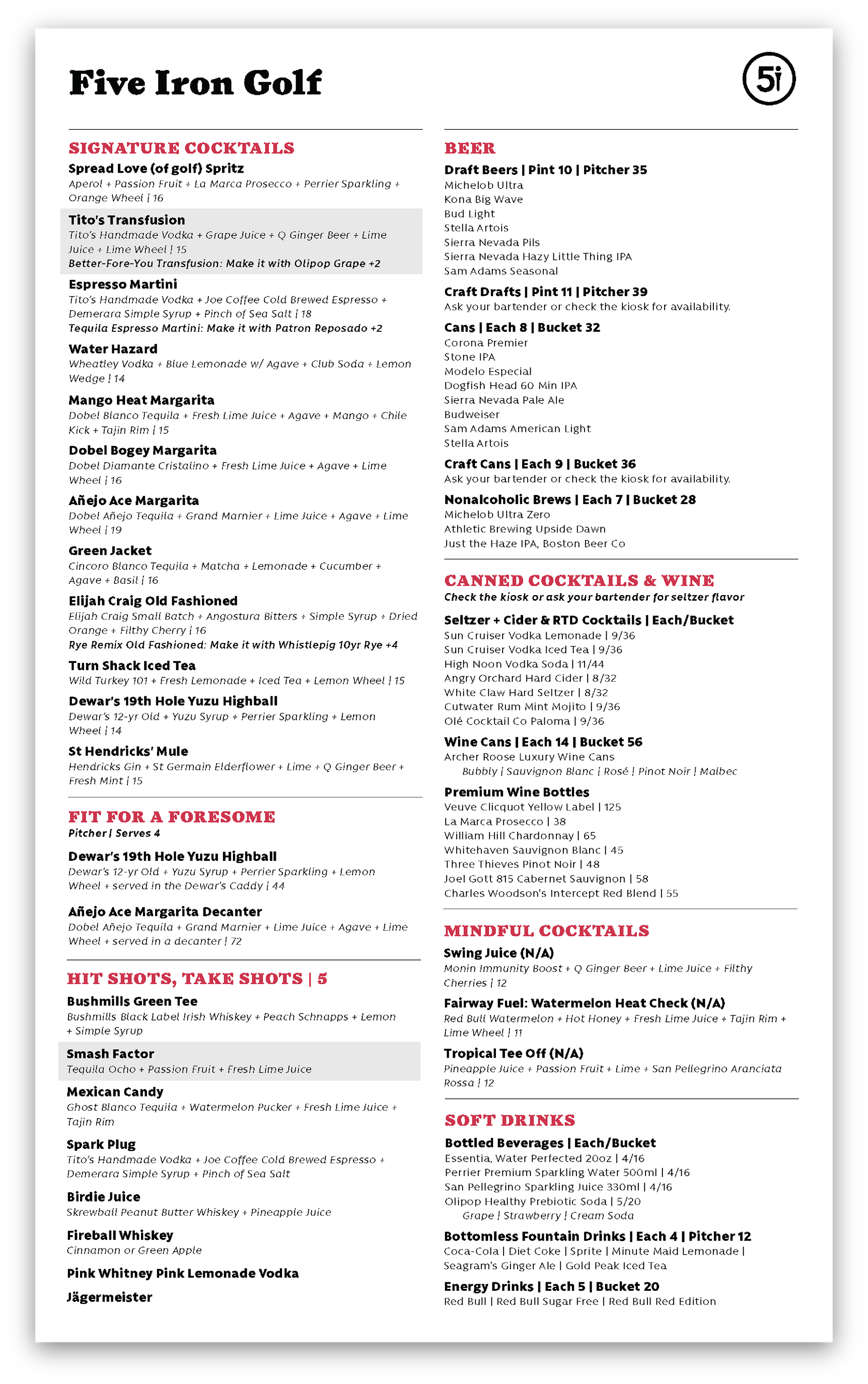 Five Iron Golf

5i

SIGNATURE COCKTAILS

Spread Love (of golf) Spritz
Aperol + Passion Fruit + La Marca Prosecco + Perrier Sparkling + Orange Wheel | 16

Tito's Transfusion
Tito's Handmade Vodka + Grape Juice + Q Ginger Beer + Lime Juice + Lime Wheel | 15
Better-Fore-You Transfusion: Make it with Olipop Grape +2

Espresso Martini
Tito's Handmade Vodka + Joe Coffee Cold Brewed Espresso + Demerara Simple Syrup + Pinch of Sea Salt | 18
Tequila Espresso Martini: Make it with Patron Reposado +2

Water Hazard
Wheatley Vodka + Blue Lemonade w/ Agave + Club Soda + Lemon Wedge | 14

Mango Heat Margarita
Dobel Blanco Tequila + Fresh Lime Juice + Agave + Mango + Chile Kick + Tajin Rim | 15

Dobel Bogey Margarita
Dobel Diamante Cristalino + Fresh Lime Juice + Agave + Lime Wheel | 16

Añejo Ace Margarita
Dobel Añejo Tequila + Grand Marnier + Lime Juice + Agave + Lime Wheel | 19

Green Jacket
Cincoro Blanco Tequila + Matcha + Lemonade + Cucumber + Agave + Basil | 16

Elijah Craig Old Fashioned
Elijah Craig Small Batch + Angostura Bitters + Simple Syrup + Dried Orange + Filthy Cherry | 16
Rye Remix Old Fashioned: Make it with Whistlepig 10yr Rye +4

Turn Shack Iced Tea
Wild Turkey 101 + Fresh Lemonade + Iced Tea + Lemon Wheel | 15

Dewar's 19th Hole Yuzu Highball
Dewar's 12-yr Old + Yuzu Syrup + Perrier Sparkling + Lemon Wheel | 14

St Hendricks' Mule
Hendricks Gin + St Germain Elderflower + Lime + Q Ginger Beer + Fresh Mint | 15

FIT FOR A FORESOME
Pitcher | Serves 4

Dewar's 19th Hole Yuzu Highball
Dewar's 12-yr Old + Yuzu Syrup + Perrier Sparkling + Lemon Wheel + served in the Dewar's Caddy | 44

Añejo Ace Margarita Decanter
Dobel Añejo Tequila + Grand Marnier + Lime Juice + Agave + Lime Wheel + served in a decanter | 72

HIT SHOTS, TAKE SHOTS | 5

Bushmills Green Tee
Bushmills Black Label Irish Whiskey + Peach Schnapps + Lemon + Simple Syrup

Smash Factor
Tequila Ocho + Passion Fruit + Fresh Lime Juice

Mexican Candy
Ghost Blanco Tequila + Watermelon Pucker + Fresh Lime Juice + Tajin Rim

Spark Plug
Tito's Handmade Vodka + Joe Coffee Cold Brewed Espresso + Demerara Simple Syrup + Pinch of Sea Salt

Birdie Juice
Skrewball Peanut Butter Whiskey + Pineapple Juice

Fireball Whiskey
Cinnamon or Green Apple

Pink Whitney Pink Lemonade Vodka

Jägermeister

BEER

Draft Beers | Pint 10 | Pitcher 35
Michelob Ultra
Kona Big Wave
Bud Light
Stella Artois
Sierra Nevada Pils
Sierra Nevada Hazy Little Thing IPA
Sam Adams Seasonal

Craft Drafts | Pint 11 | Pitcher 39
Ask your bartender or check the kiosk for availability.

Cans | Each 8 | Bucket 32
Corona Premier
Stone IPA
Modelo Especial
Dogfish Head 60 Min IPA
Sierra Nevada Pale Ale
Budweiser
Sam Adams American Light
Stella Artois

Craft Cans | Each 9 | Bucket 36
Ask your bartender or check the kiosk for availability.

Nonalcoholic Brews | Each 7 | Bucket 28
Michelob Ultra Zero
Athletic Brewing Upside Dawn
Just the Haze IPA, Boston Beer Co

CANNED COCKTAILS & WINE
Check the kiosk or ask your bartender for seltzer flavor

Seltzer + Cider & RTD Cocktails | Each/Bucket
Sun Cruiser Vodka Lemonade | 9/36
Sun Cruiser Vodka Iced Tea | 9/36
High Noon Vodka Soda | 11/44
Angry Orchard Hard Cider | 8/32
White Claw Hard Seltzer | 8/32
Cutwater Rum Mint Mojito | 9/36
Olé Cocktail Co Paloma | 9/36

Wine Cans | Each 14 | Bucket 56
Archer Roose Luxury Wine Cans
Bubbly | Sauvignon Blanc | Rosé | Pinot Noir | Malbec

Premium Wine Bottles
Veuve Clicquot Yellow Label | 125
La Marca Prosecco | 38
William Hill Chardonnay | 65
Whitehaven Sauvignon Blanc | 45
Three Thieves Pinot Noir | 48
Joel Gott 815 Cabernet Sauvignon | 58
Charles Woodson's Intercept Red Blend | 55

MINDFUL COCKTAILS

Swing Juice (N/A)
Monin Immunity Boost + Q Ginger Beer + Lime Juice + Filthy Cherries | 12

Fairway Fuel: Watermelon Heat Check (N/A)
Red Bull Watermelon + Hot Honey + Fresh Lime Juice + Tajin Rim + Lime Wheel | 11

Tropical Tee Off (N/A)
Pineapple Juice + Passion Fruit + Lime + San Pellegrino Aranciata Rossa | 12

SOFT DRINKS

Bottled Beverages | Each/Bucket
Essentia, Water Perfected 20oz | 4/16
Perrier Premium Sparkling Water 500ml | 4/16
San Pellegrino Sparkling Juice 330ml | 4/16
Olipop Healthy Prebiotic Soda | 5/20
Grape | Strawberry | Cream Soda

Bottomless Fountain Drinks | Each 4 | Pitcher 12
Coca-Cola | Diet Coke | Sprite | Minute Maid Lemonade | Seagram's Ginger Ale | Gold Peak Iced Tea

Energy Drinks | Each 5 | Bucket 20
Red Bull | Red Bull Sugar Free | Red Bull Red Edition